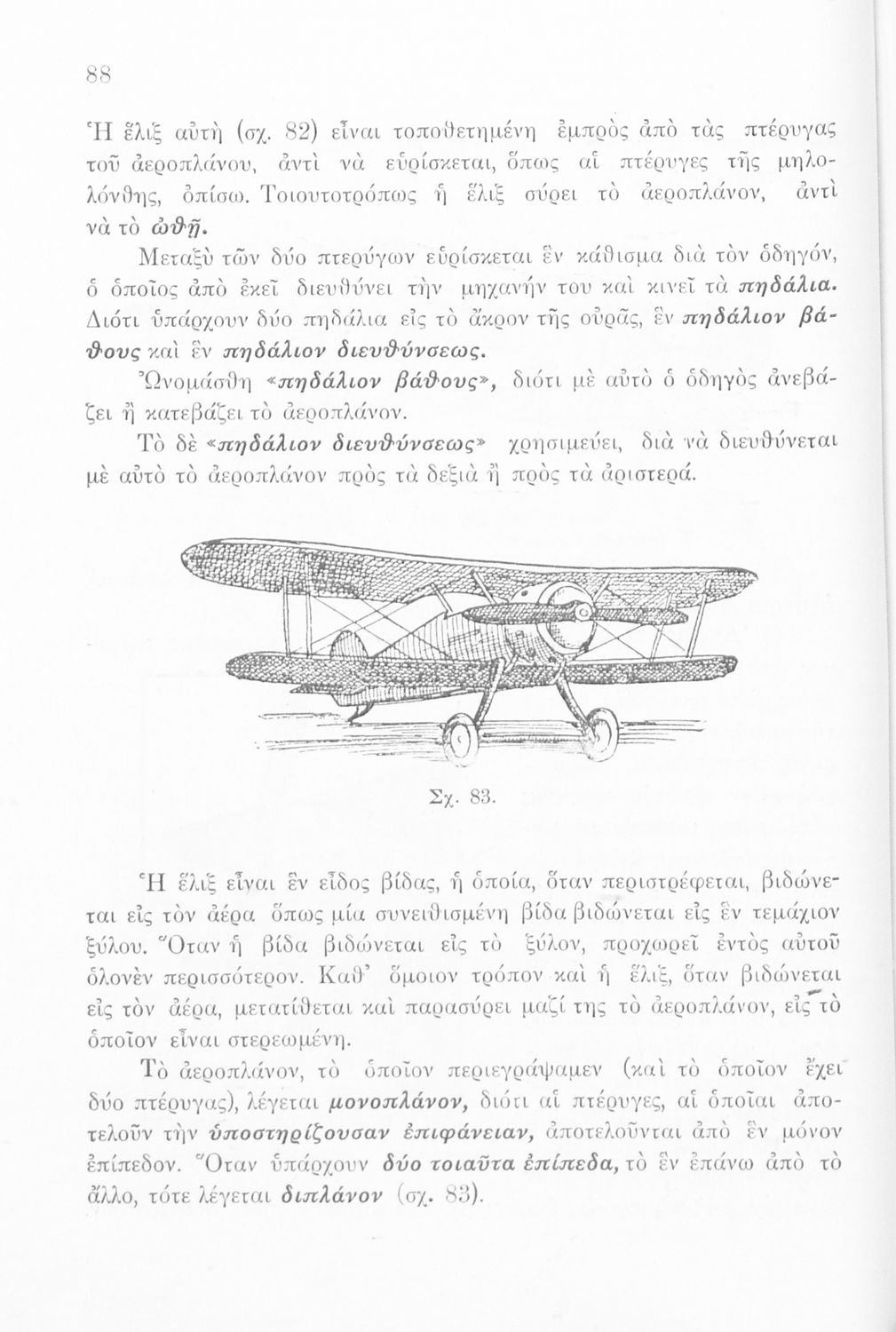 88

Ἡ ἕλιξ αὐτὴ (σχ. 82) εἶναι τοποθετημένη ἐμπρὸς ἀπὸ τὰς πτέρυγας τοῦ ἀεροπλάνου, ἀντὶ νὰ εὑρίσκεται, ὅπως αἱ πτέρυγες τῆς μηλολόνθης, ὀπίσω. Τοιουτοτρόπως ἡ ἕλιξ σύρει τὸ ἀεροπλάνον, ἀντὶ νὰ τὸ ὠθῇ.

Μεταξὺ τῶν δύο πτερύγων εὑρίσκεται ἓν κάθισμα διὰ τὸν ὁδηγόν, ὁ ὁποῖος ἀπὸ ἐκεῖ διευθύνει τὴν μηχανήν του καὶ κινεῖ τὰ πηδάλια. Διότι ὑπάρχουν δύο πηδάλια εἰς τὸ ἄκρον τῆς οὐρᾶς, ἓν πηδάλιον βάθους καὶ ἓν πηδάλιον διευθύνσεως.

Ὠνομάσθη «πηδάλιον βάθους», διότι μὲ αὐτὸ ὁ ὁδηγὸς ἀνεβάζει ἢ κατεβάζει τὸ ἀεροπλάνον.

Τὸ δὲ «πηδάλιον διευθύνσεως» χρησιμεύει, διὰ νὰ διευθύνεται μὲ αὐτὸ τὸ ἀεροπλάνον πρὸς τὰ δεξιὰ ἢ πρὸς τὰ ἀριστερά.

Σχ. 83.

Ἡ ἕλιξ εἶναι ἓν εἶδος βίδας, ἡ ὁποία, ὅταν περιστρέφεται, βιδώνεται εἰς τὸν ἀέρα ὅπως μία συνειθισμένη βίδα βιδώνεται εἰς ἓν τεμάχιον ξύλου. Ὅταν ἡ βίδα βιδώνεται εἰς τὸ ξύλον, προχωρεῖ ἐντὸς αὐτοῦ ὁλονὲν περισσότερον. Καθ' ὅμοιον τρόπον καὶ ἡ ἕλιξ, ὅταν βιδώνεται εἰς τὸν ἀέρα, μετατίθεται καὶ παρασύρει μαζί της τὸ ἀεροπλάνον, εἰς τὸ ὁποῖον εἶναι στερεωμένη.

Τὸ ἀεροπλάνον, τὸ ὁποῖον περιεγράψαμεν (καὶ τὸ ὁποῖον ἔχει δύο πτέρυγας), λέγεται μονοπλάνον, διότι αἱ πτέρυγες, αἱ ὁποῖαι ἀποτελοῦν τὴν ὑποστηρίζουσαν ἐπιφάνειαν, ἀποτελοῦνται ἀπὸ ἓν μόνον ἐπίπεδον. Ὅταν ὑπάρχουν δύο τοιαῦτα ἐπίπεδα, τὸ ἓν ἐπάνω ἀπὸ τὸ ἄλλο, τότε λέγεται διπλάνον (σχ. 83).